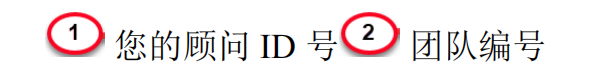 1 您的顾问 ID 号 2 团队编号